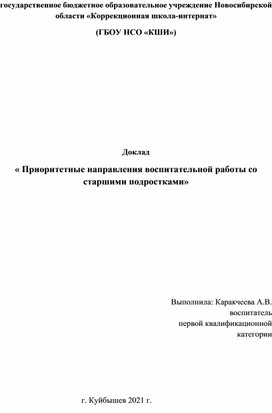 государственное бюджетное образовательное учреждение Новосибирской области «Коррекционная школа-интернат»

(ГБОУ НСО «КШИ»)

Доклад

« Приоритетные направления воспитательной работы со старшими подростками»

Выполнила: Каракчеева А.В.
воспитатель
первой квалификационной
категории

г. Куйбышев 2021 г.